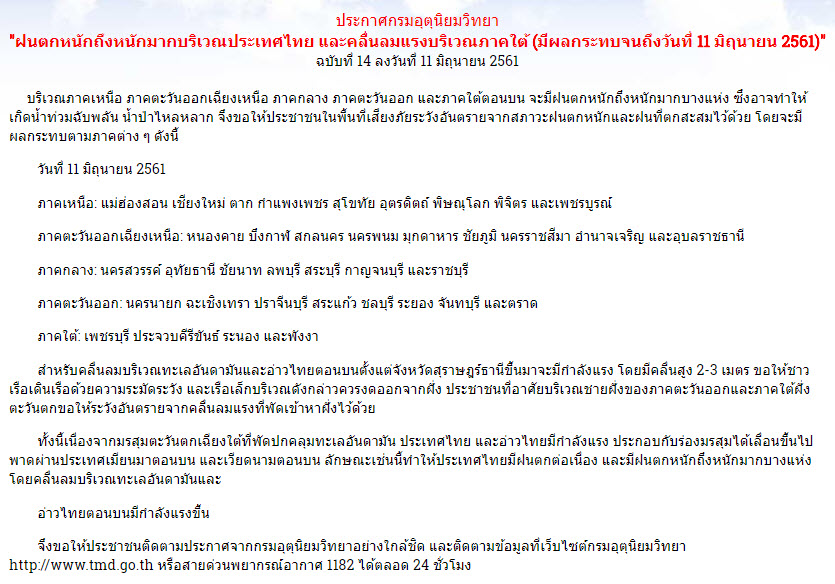 ประกาศกรมอุตุนิยมวิทยา
"ฝนตกหนักถึงหนักมากบริเวณประเทศไทย และคลื่นลมแรงบริเวณภาคใต้ (มีผลกระทบจนถึงวันที่ 11 มิถุนายน 2561)"
ฉบับที่ 14 ลงวันที่ 11 มิถุนายน 2561

บริเวณภาคเหนือ ภาคตะวันออกเฉียงเหนือ ภาคกลาง ภาคตะวันออก และภาคใต้ตอนบน จะมีฝนตกหนักถึงหนักมากบางแห่ง ซึ่งอาจทำให้เกิดน้ำท่วมฉับพลัน น้ำป่าไหลหลาก จึงขอให้ประชาชนในพื้นที่เสี่ยงภัยระวังอันตรายจากสภาวะฝนตกหนักและฝนที่ตกสะสมไว้ด้วย โดยจะมีผลกระทบตามภาคต่าง ๆ ดังนี้

วันที่ 11 มิถุนายน 2561

ภาคเหนือ: แม่ฮ่องสอน เชียงใหม่ ตาก กำแพงเพชร สุโขทัย อุตรดิตถ์ พิษณุโลก พิจิตร และเพชรบูรณ์

ภาคตะวันออกเฉียงเหนือ: หนองคาย บึงกาฬ สกลนคร นครพนม มุกดาหาร ชัยภูมิ นครราชสีมา อำนาจเจริญ และอุบลราชธานี

ภาคกลาง: นครสวรรค์ อุทัยธานี ชัยนาท ลพบุรี สระบุรี กาญจนบุรี และราชบุรี

ภาคตะวันออก: นครนายก ฉะเชิงเทรา ปราจีนบุรี สระแก้ว ชลบุรี ระยอง จันทบุรี และตราด

ภาคใต้: เพชรบุรี ประจวบคีรีขันธ์ ระนอง และพังงา

สำหรับคลื่นลมบริเวณทะเลอันดามันและอ่าวไทยตอนบนตั้งแต่จังหวัดสุราษฎร์ธานีขึ้นมาจะมีกำลังแรง โดยมีคลื่นสูง 2-3 เมตร ขอให้ชาวเรือเดินเรือด้วยความระมัดระวัง และเรือเล็กบริเวณดังกล่าวควรงดออกจากฝั่ง ประชาชนที่อาศัยบริเวณชายฝั่งของภาคตะวันออกและภาคใต้ฝั่งตะวันตกขอให้ระวังอันตรายจากคลื่นลมแรงที่พัดเข้าหาฝั่งไว้ด้วย

ทั้งนี้เนื่องจากมรสุมตะวันตกเฉียงใต้ที่พัดปกคลุมทะเลอันดามัน ประเทศไทย และอ่าวไทยมีกำลังแรง ประกอบกับร่องมรสุมได้เลื่อนขึ้นไปพาดผ่านประเทศเมียนมาตอนบน และเวียดนามตอนบน ลักษณะเช่นนี้ทำให้ประเทศไทยมีฝนตกต่อเนื่อง และมีฝนตกหนักถึงหนักมากบางแห่ง โดยคลื่นลมบริเวณทะเลอันดามันและ

อ่าวไทยตอนบนมีกำลังแรงขึ้น

จึงขอให้ประชาชนติดตามประกาศจากกรมอุตุนิยมวิทยาอย่างใกล้ชิด และติดตามข้อมูลที่เว็บไซต์กรมอุตุนิยมวิทยา http://www.tmd.go.th หรือสายด่วนพยากรณ์อากาศ 1182 ได้ตลอด 24 ชั่วโมง